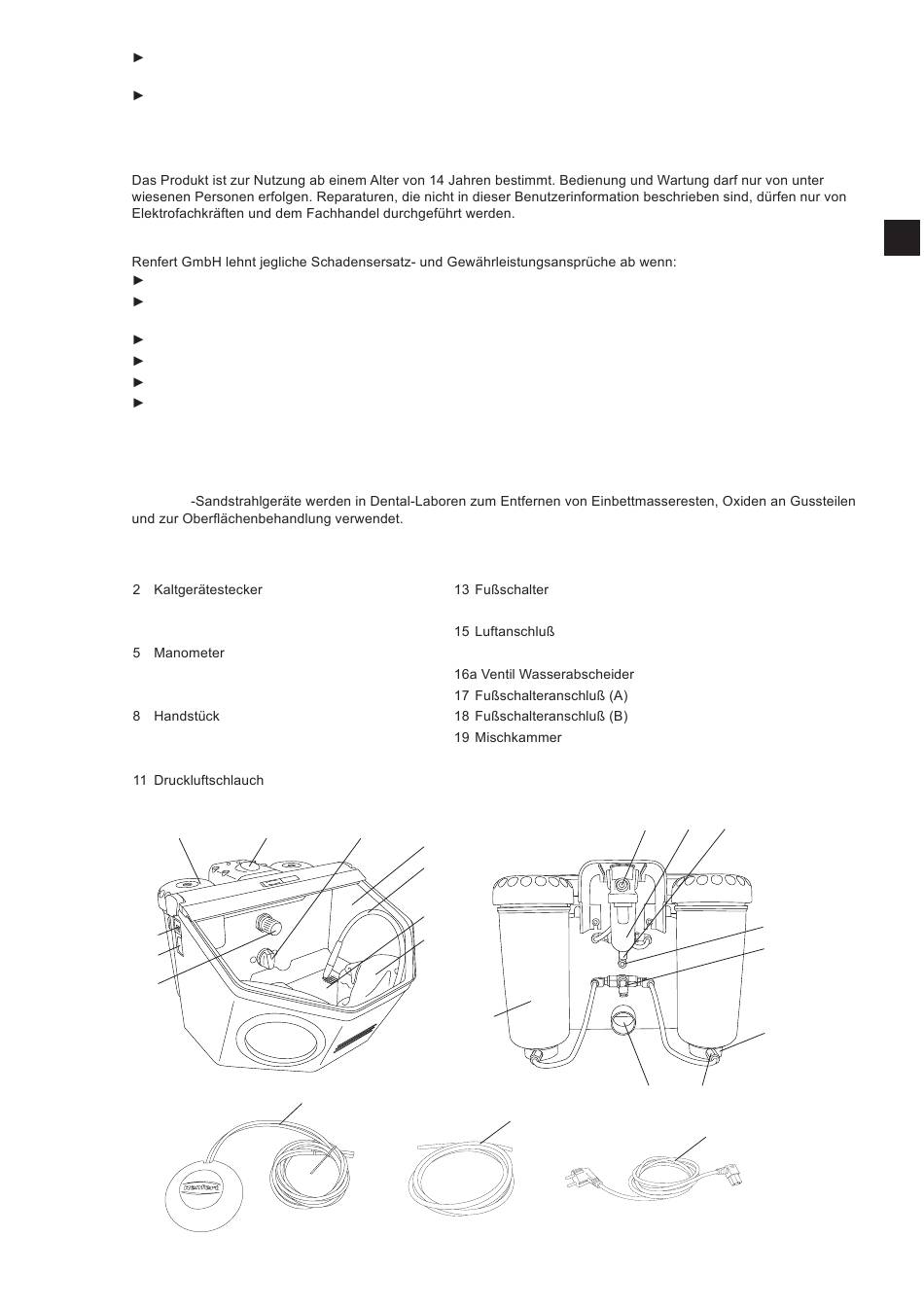 ►

►

Das Produkt ist zur Nutzung ab einem Alter von 14 Jahren bestimmt. Bedienung und Wartung darf nur von unter wiesenen Personen erfolgen. Reparaturen, die nicht in dieser Benutzerinformation beschrieben sind, dürfen nur von Elektrofachkräften und dem Fachhandel durchgeführt werden.

Renfert GmbH lehnt jegliche Schadensersatz- und Gewährleistungsansprüche ab wenn:
►
►
►
►
►
►

-Sandstrahlgeräte werden in Dental-Laboren zum Entfernen von Einbettmasseresten, Oxiden an Gussteilen und zur Oberflächenbehandlung verwendet.

2 Kaltgerätestecker

5 Manometer

8 Handstück

11 Druckluftschlauch

13 Fußschalter

15 Luftanschluß

16a Ventil Wasserabscheider
17 Fußschalteranschluß (A)
18 Fußschalteranschluß (B)
19 Mischkammer

Renfert